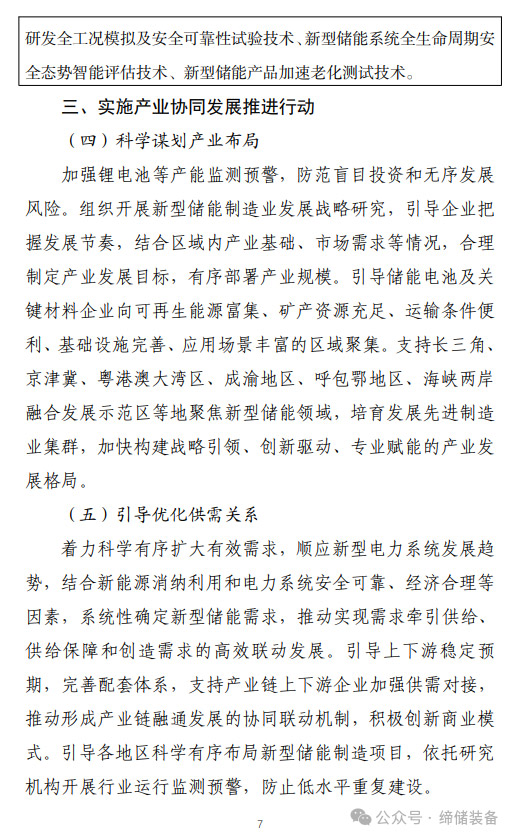 研发全工况模拟及安全可靠性试验技术、新型储能系统全生命周期安全态势智能评估技术、新型储能产品加速老化测试技术。

三、实施产业协同发展推进行动

（四）科学谋划产业布局

加强锂电池等产能监测预警，防范盲目投资和无序发展风险。组织开展新型储能制造业发展战略研究，引导企业把握发展节奏，结合区域内产业基础、市场需求等情况，合理制定产业发展目标，有序部署产业规模。引导储能电池及关键材料企业向可再生能源富集、矿产资源充足、运输条件便利、基础设施完善、应用场景丰富的区域聚集。支持长三角、京津冀、粤港澳大湾区、成渝地区、呼包鄂地区、海峡两岸融合发展示范区等地聚焦新型储能领域，培育发展先进制造业集群，加快构建战略引领、创新驱动、专业赋能的产业发展格局。

（五）引导优化供需关系

着力科学有序扩大有效需求，顺应新型电力系统发展趋势，结合新能源消纳利用和电力系统安全可靠、经济合理等因素，系统性确定新型储能需求，推动实现需求牵引供给、供给保障和创造需求的高效联动发展。引导上下游稳定预期，完善配套体系，支持产业链上下游企业加强供需对接，推动形成产业链融通发展的协同联动机制，积极创新商业模式。引导各地区科学有序布局新型储能制造项目，依托研究机构开展行业运行监测预警，防止低水平重复建设。

7

公众号 · 缔储装备